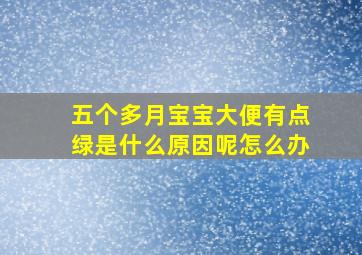 五个多月宝宝大便有点绿是什么原因呢怎么办